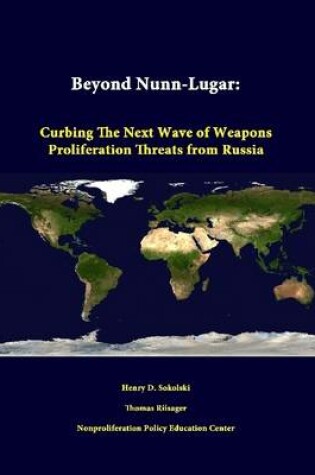 Beyond Nunn-Lugar:

Curbing The Next Wave of Weapons Proliferation Threats from Russia

Henry D. Sokolski

Thomas Riisager

Nonproliferation Policy Education Center